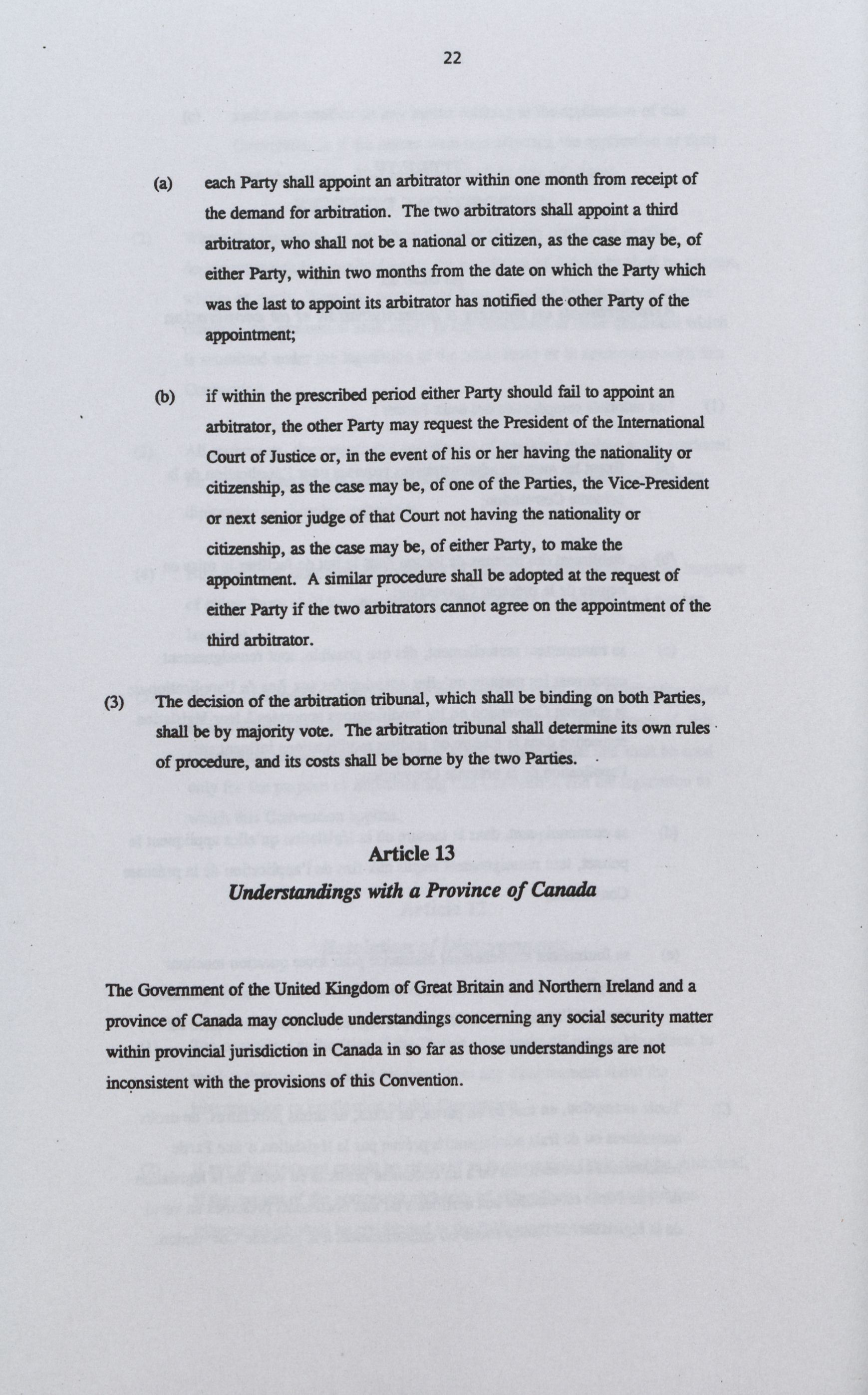 22

(a) each Party shall appoint an arbitrator within one month from receipt of the demand for arbitration. The two arbitrators shall appoint a third arbitrator, who shall not be a national or citizen, as the case may be, of either Party, within two months from the date on which the Party which was the last to appoint its arbitrator has notified the other Party of the appointment;

(b) if within the prescribed period either Party should fail to appoint an arbitrator, the other Party may request the President of the International Court of Justice or, in the event of his or her having the nationality or citizenship, as the case may be, of one of the Parties, the Vice-President or next senior judge of that Court not having the nationality or citizenship, as the case may be, of either Party, to make the appointment. A similar procedure shall be adopted at the request of either Party if the two arbitrators cannot agree on the appointment of the third arbitrator.

(3) The decision of the arbitration tribunal, which shall be binding on both Parties, shall be by majority vote. The arbitration tribunal shall determine its own rules of procedure, and its costs shall be borne by the two Parties.

Article 13
Understandings with a Province of Canada

The Government of the United Kingdom of Great Britain and Northern Ireland and a province of Canada may conclude understandings concerning any social security matter within provincial jurisdiction in Canada in so far as those understandings are not inconsistent with the provisions of this Convention.